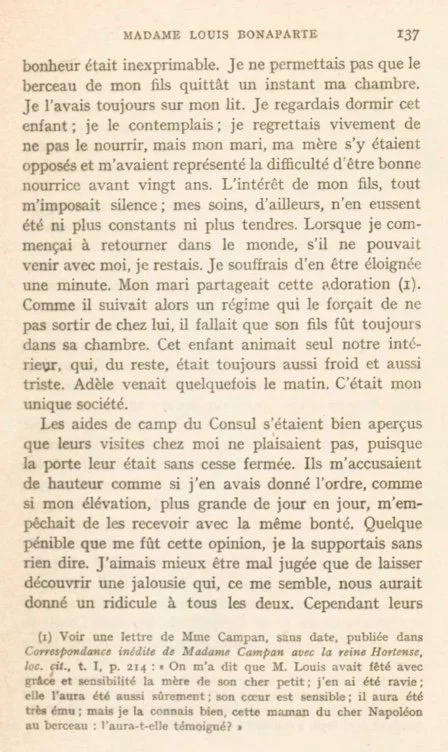 MADAME LOUIS BONAPARTE 137

bonheur était inexprimable. Je ne permettais pas que le berceau de mon fils quittât un instant ma chambre. Je l'avais toujours sur mon lit. Je regardais dormir cet enfant ; je le contemplais ; je regrettais vivement de ne pas le nourrir, mais mon mari, ma mère s'y étaient opposés et m'avaient représenté la difficulté d'être bonne nourrice avant vingt ans. L'intérêt de mon fils, tout m'imposait silence ; mes soins, d'ailleurs, n'en eussent été ni plus constants ni plus tendres. Lorsque je commençai à retourner dans le monde, s'il ne pouvait venir avec moi, je restais. Je souffrais d'en être éloignée une minute. Mon mari partageait cette adoration (1). Comme il suivait alors un régime qui le forçait de ne pas sortir de chez lui, il fallait que son fils fût toujours dans sa chambre. Cet enfant animait seul notre intérieur, qui, du reste, était toujours aussi froid et aussi triste. Adèle venait quelquefois le matin. C'était mon unique société.

Les aides de camp du Consul s'étaient bien aperçus que leurs visites chez moi ne plaisaient pas, puisque la porte leur était sans cesse fermée. Ils m'accusaient de hauteur comme si j'en avais donné l'ordre, comme si mon élévation, plus grande de jour en jour, m'empêchait de les recevoir avec la même bonté. Quelque pénible que me fût cette opinion, je la supportais sans rien dire. J'aimais mieux être mal jugée que de laisser découvrir une jalousie qui, ce me semble, nous aurait donné un ridicule à tous les deux. Cependant leurs

(1) Voir une lettre de Mme Campan, sans date, publiée dans Correspondance inédite de Madame Campan avec la reine Hortense, loc. cit., t. I, p. 214 : « On m'a dit que M. Louis avait fêté avec grâce et sensibilité la mère de son cher petit ; j'en ai été ravie ; elle l'aura été aussi sûrement ; son cœur est sensible ; il aura été très ému ; mais je la connais bien, cette maman du cher Napoléon au berceau : l'aura-t-elle témoigné ? »